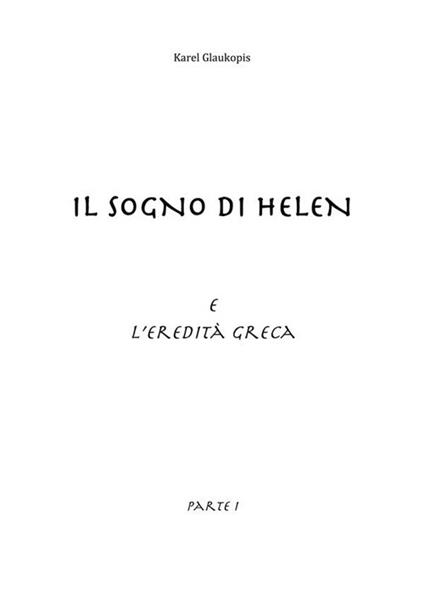 Karel Glaukopis

IL SOGNO DI HELEN

E
L'EREDITÀ GRECA

PARTE I